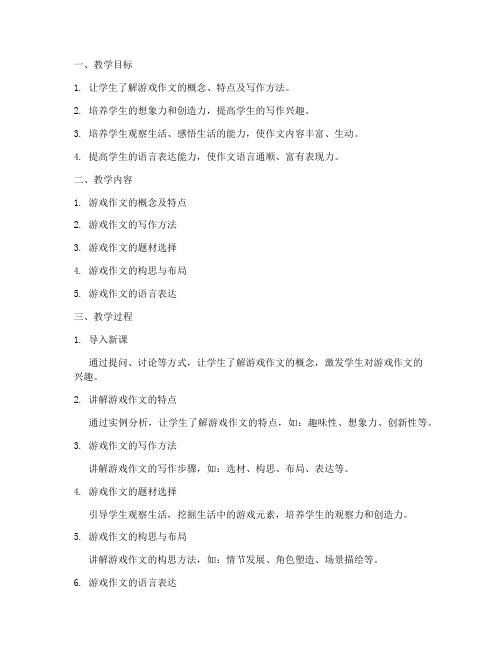 一、教学目标

1. 让学生了解游戏作文的概念、特点及写作方法。

2. 培养学生的想象力和创造力，提高学生的写作兴趣。

3. 培养学生观察生活、感悟生活的能力，使作文内容丰富、生动。

4. 提高学生的语言表达能力，使作文语言通顺、富有表现力。

二、教学内容

1. 游戏作文的概念及特点

2. 游戏作文的写作方法

3. 游戏作文的题材选择

4. 游戏作文的构思与布局

5. 游戏作文的语言表达

三、教学过程

1. 导入新课

通过提问、讨论等方式，让学生了解游戏作文的概念，激发学生对游戏作文的兴趣。

2. 讲解游戏作文的特点

通过实例分析，让学生了解游戏作文的特点，如：趣味性、想象力、创新性等。

3. 游戏作文的写作方法

讲解游戏作文的写作步骤，如：选材、构思、布局、表达等。

4. 游戏作文的题材选择

引导学生观察生活，挖掘生活中的游戏元素，培养学生的观察力和创造力。

5. 游戏作文的构思与布局

讲解游戏作文的构思方法，如：情节发展、角色塑造、场景描绘等。

6. 游戏作文的语言表达